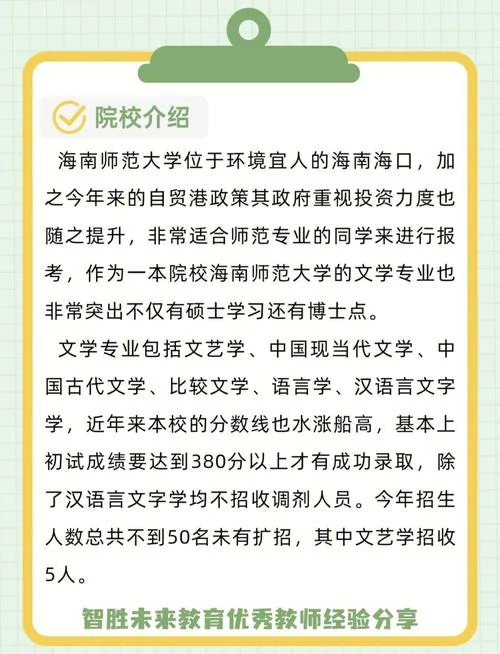 院校介绍

海南师范大学位于环境宜人的海南海口，加之今年来的自贸港政策其政府重视投资力度也随之提升，非常适合师范专业的同学来进行报考，作为一本院校海南师范大学的文学专业也非常突出不仅有硕士学习还有博士点。

文学专业包括文艺学、中国现当代文学、中国古代文学、比较文学、语言学、汉语言文字学，近年来本校的分数线也水涨船高，基本上初试成绩要达到380分以上才有成功录取，除了汉语言文字学均不招收调剂人员。今年招生人数总共不到50名未有扩招，其中文艺学招收5人。

智胜未来教育优秀教师经验分享